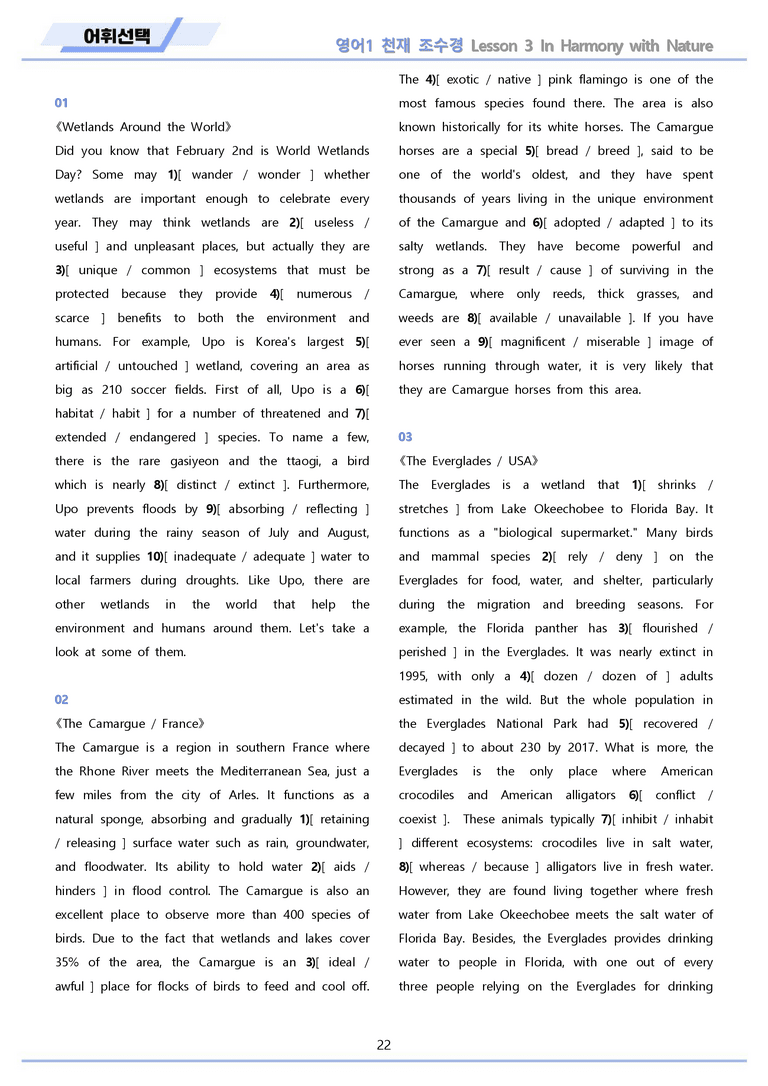 어휘선택

영어1 천재 조수경 Lesson 3 In Harmony with Nature

01

《Wetlands Around the World》

Did you know that February 2nd is World Wetlands Day? Some may 1)[ wander / wonder ] whether wetlands are important enough to celebrate every year. They may think wetlands are 2)[ useless / useful ] and unpleasant places, but actually they are 3)[ unique / common ] ecosystems that must be protected because they provide 4)[ numerous / scarce ] benefits to both the environment and humans. For example, Upo is Korea's largest 5)[ artificial / untouched ] wetland, covering an area as big as 210 soccer fields. First of all, Upo is a 6)[ habitat / habit ] for a number of threatened and 7)[ extended / endangered ] species. To name a few, there is the rare gasiyeon and the ttaogi, a bird which is nearly 8)[ distinct / extinct ]. Furthermore, Upo prevents floods by 9)[ absorbing / reflecting ] water during the rainy season of July and August, and it supplies 10)[ inadequate / adequate ] water to local farmers during droughts. Like Upo, there are other wetlands in the world that help the environment and humans around them. Let's take a look at some of them.

02

《The Camargue / France》

The Camargue is a region in southern France where the Rhone River meets the Mediterranean Sea, just a few miles from the city of Arles. It functions as a natural sponge, absorbing and gradually 1)[ retaining / releasing ] surface water such as rain, groundwater, and floodwater. Its ability to hold water 2)[ aids / hinders ] in flood control. The Camargue is also an excellent place to observe more than 400 species of birds. Due to the fact that wetlands and lakes cover 35% of the area, the Camargue is an 3)[ ideal / awful ] place for flocks of birds to feed and cool off. The 4)[ exotic / native ] pink flamingo is one of the most famous species found there. The area is also known historically for its white horses. The Camargue horses are a special 5)[ bread / breed ], said to be one of the world's oldest, and they have spent thousands of years living in the unique environment of the Camargue and 6)[ adopted / adapted ] to its salty wetlands. They have become powerful and strong as a 7)[ result / cause ] of surviving in the Camargue, where only reeds, thick grasses, and weeds are 8)[ available / unavailable ]. If you have ever seen a 9)[ magnificent / miserable ] image of horses running through water, it is very likely that they are Camargue horses from this area.

03

《The Everglades / USA》

The Everglades is a wetland that 1)[ shrinks / stretches ] from Lake Okeechobee to Florida Bay. It functions as a "biological supermarket." Many birds and mammal species 2)[ rely / deny ] on the Everglades for food, water, and shelter, particularly during the migration and breeding seasons. For example, the Florida panther has 3)[ flourished / perished ] in the Everglades. It was nearly extinct in 1995, with only a 4)[ dozen / dozen of ] adults estimated in the wild. But the whole population in the Everglades National Park had 5)[ recovered / decayed ] to about 230 by 2017. What is more, the Everglades is the only place where American crocodiles and American alligators 6)[ conflict / coexist ]. These animals typically 7)[ inhibit / inhabit ] different ecosystems: crocodiles live in salt water, 8)[ whereas / because ] alligators live in fresh water. However, they are found living together where fresh water from Lake Okeechobee meets the salt water of Florida Bay. Besides, the Everglades provides drinking water to people in Florida, with one out of every three people relying on the Everglades for drinking

22